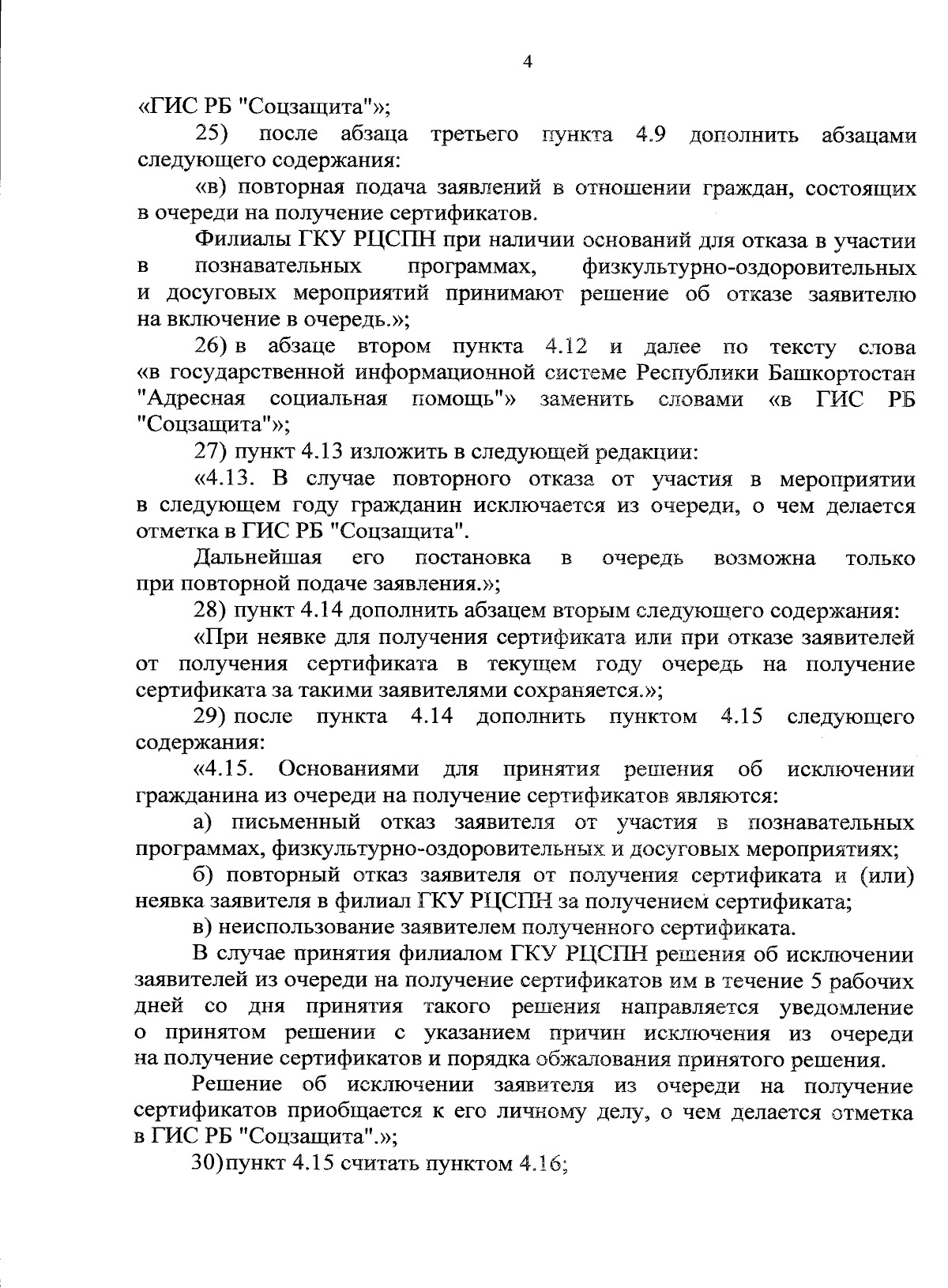 4

«ГИС РБ "Соцзащита"»;

25) после абзаца третьего пункта 4.9 дополнить абзацами следующего содержания:

«в) повторная подача заявлений в отношении граждан, состоящих в очереди на получение сертификатов.

Филиалы ГКУ РЦСПН при наличии оснований для отказа в участии в познавательных программах, физкультурно-оздоровительных и досуговых мероприятий принимают решение об отказе заявителю на включение в очередь.»;

26) в абзаце втором пункта 4.12 и далее по тексту слова «в государственной информационной системе Республики Башкортостан "Адресная социальная помощь"» заменить словами «в ГИС РБ "Соцзащита"»;

27) пункт 4.13 изложить в следующей редакции:

«4.13. В случае повторного отказа от участия в мероприятии в следующем году гражданин исключается из очереди, о чем делается отметка в ГИС РБ "Соцзащита".

Дальнейшая его постановка в очередь возможна только при повторной подаче заявления.»;

28) пункт 4.14 дополнить абзацем вторым следующего содержания:

«При неявке для получения сертификата или при отказе заявителей от получения сертификата в текущем году очередь на получение сертификата за такими заявителями сохраняется.»;

29) после пункта 4.14 дополнить пунктом 4.15 следующего содержания:

«4.15. Основаниями для принятия решения об исключении гражданина из очереди на получение сертификатов являются:

а) письменный отказ заявителя от участия в познавательных программах, физкультурно-оздоровительных и досуговых мероприятиях;

б) повторный отказ заявителя от получения сертификата и (или) неявка заявителя в филиал ГКУ РЦСПН за получением сертификата;

в) неиспользование заявителем полученного сертификата.

В случае принятия филиалом ГКУ РЦСПН решения об исключении заявителей из очереди на получение сертификатов им в течение 5 рабочих дней со дня принятия такого решения направляется уведомление о принятом решении с указанием причин исключения из очереди на получение сертификатов и порядка обжалования принятого решения.

Решение об исключении заявителя из очереди на получение сертификатов приобщается к его личному делу, о чем делается отметка в ГИС РБ "Соцзащита".»;

30) пункт 4.15 считать пунктом 4.16;